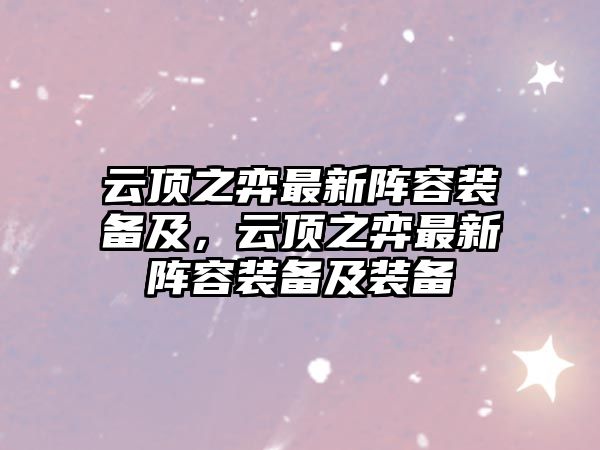 云顶之弈最新阵容装备及，云顶之弈最新阵容装备及装备